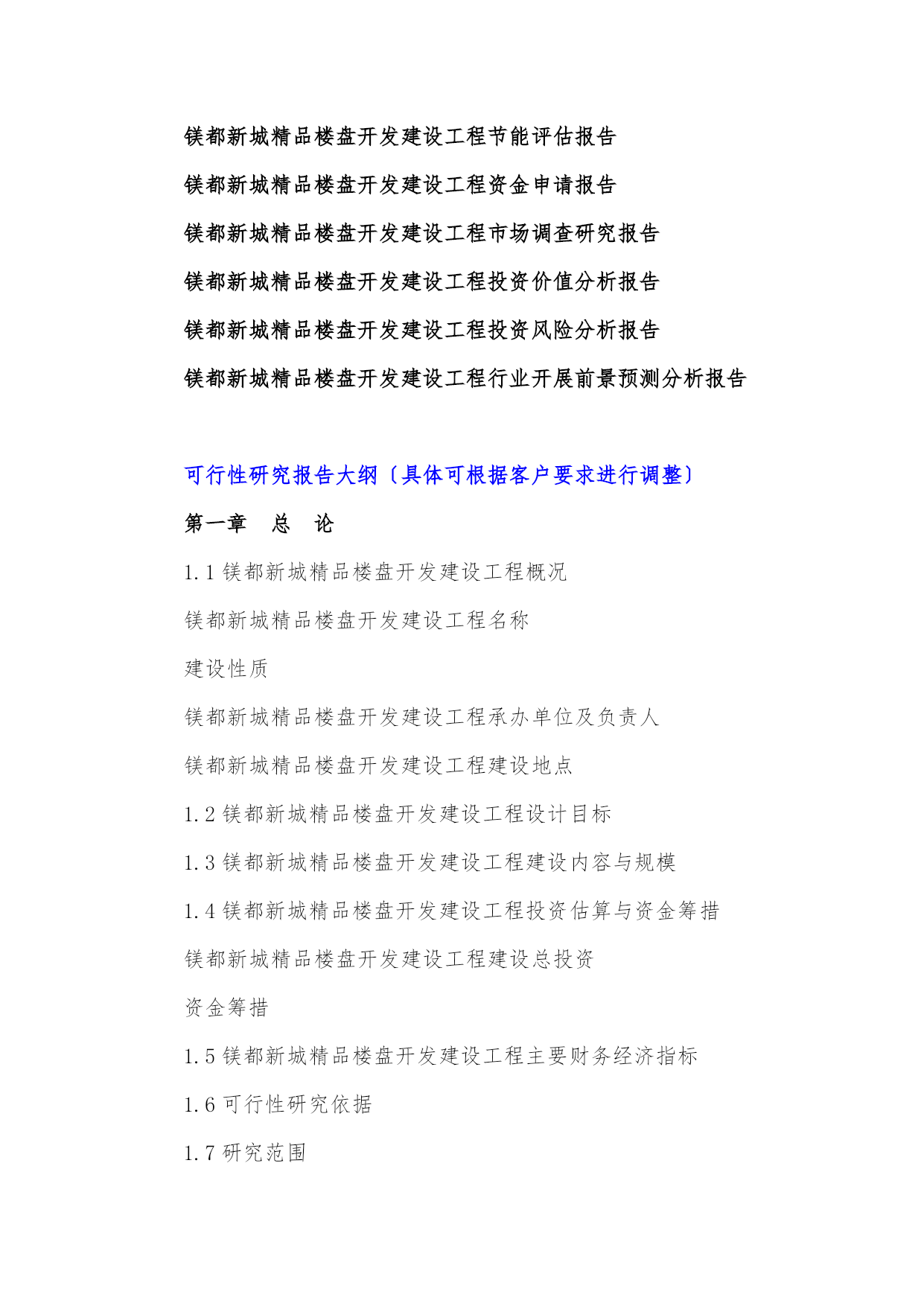 镁都新城精品楼盘开发建设工程节能评估报告

镁都新城精品楼盘开发建设工程资金申请报告

镁都新城精品楼盘开发建设工程市场调查研究报告

镁都新城精品楼盘开发建设工程投资价值分析报告

镁都新城精品楼盘开发建设工程投资风险分析报告

镁都新城精品楼盘开发建设工程行业开展前景预测分析报告

可行性研究报告大纲〔具体可根据客户要求进行调整〕

第一章　总　论

1.1 镁都新城精品楼盘开发建设工程概况

镁都新城精品楼盘开发建设工程名称

建设性质

镁都新城精品楼盘开发建设工程承办单位及负责人

镁都新城精品楼盘开发建设工程建设地点

1.2 镁都新城精品楼盘开发建设工程设计目标

1.3 镁都新城精品楼盘开发建设工程建设内容与规模

1.4 镁都新城精品楼盘开发建设工程投资估算与资金筹措

镁都新城精品楼盘开发建设工程建设总投资

资金筹措

1.5 镁都新城精品楼盘开发建设工程主要财务经济指标

1.6 可行性研究依据

1.7 研究范围